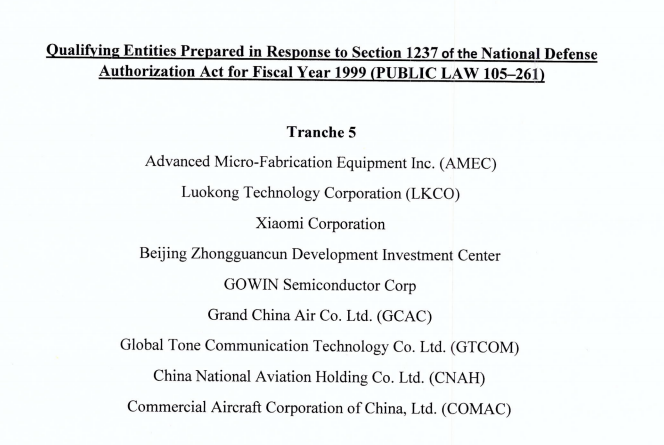 Qualifying Entities Prepared in Response to Section 1237 of the National Defense Authorization Act for Fiscal Year 1999 (PUBLIC LAW 105–261)

Tranche 5

Advanced Micro-Fabrication Equipment Inc. (AMEC)

Luokong Technology Corporation (LKCO)

Xiaomi Corporation

Beijing Zhongguancun Development Investment Center

GOWIN Semiconductor Corp

Grand China Air Co. Ltd. (GCAC)

Global Tone Communication Technology Co. Ltd. (GTCOM)

China National Aviation Holding Co. Ltd. (CNAH)

Commercial Aircraft Corporation of China, Ltd. (COMAC)